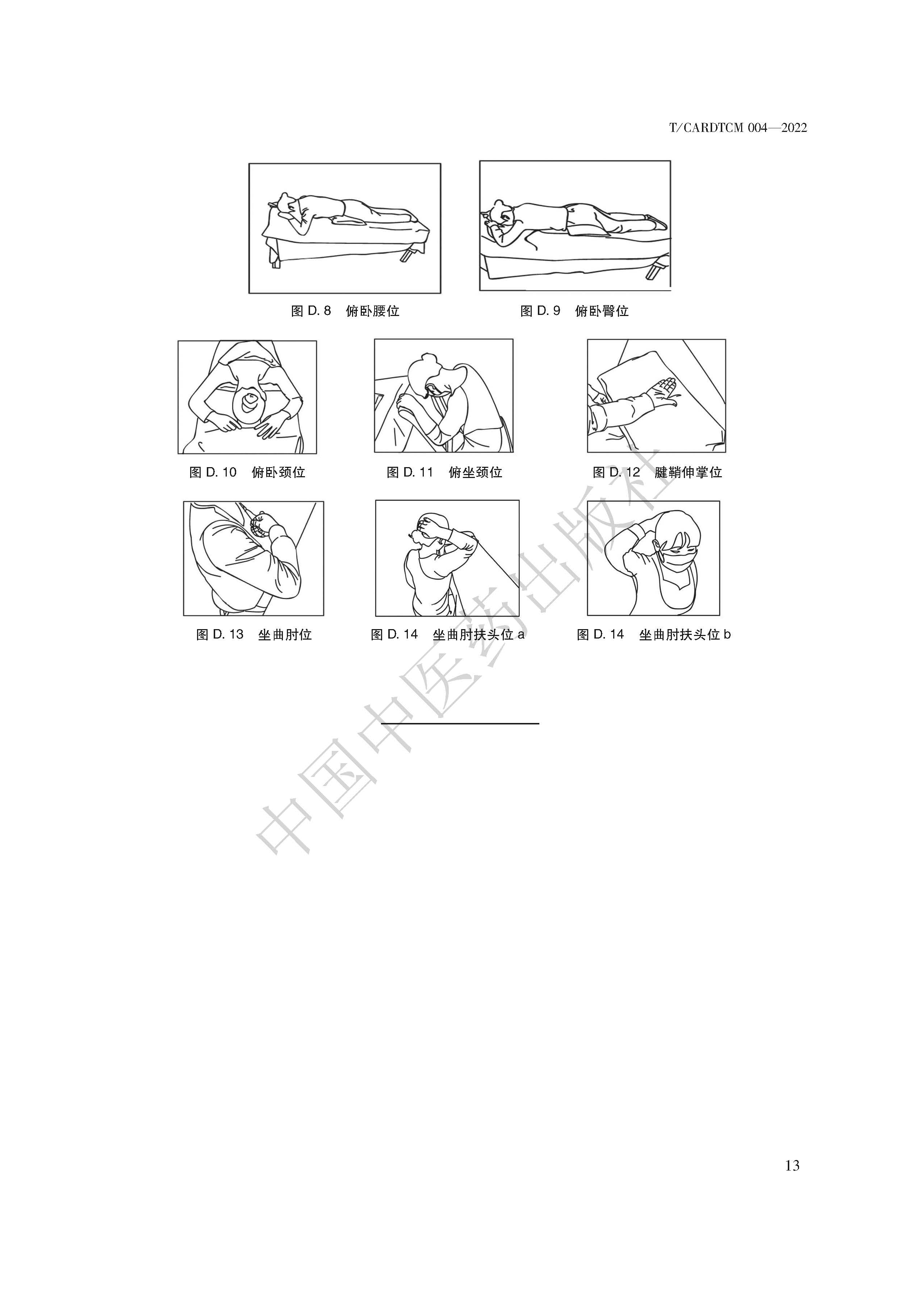 T/CARDTCM 004—2022

图D.8 俯卧腰位

图D.9 俯卧臀位

图D.10 俯卧颈位

图D.11 俯坐颈位

图D.12 腱鞘伸掌位

图D.13 坐曲肘位

图D.14 坐曲肘扶头位a

图D.14 坐曲肘扶头位b

13

中国中医药出版社